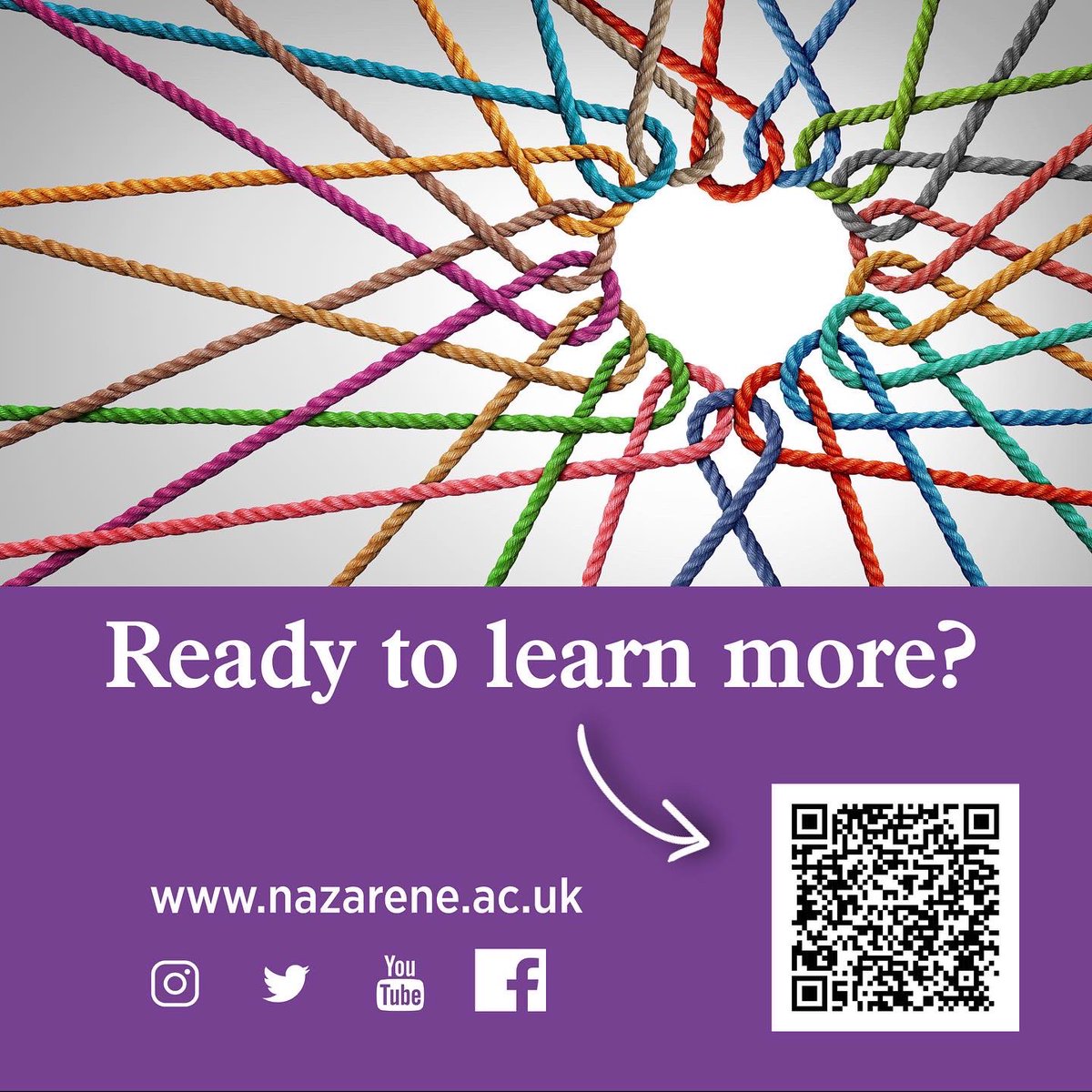 Ready to learn more?

www.nazarene.ac.uk

You Tube